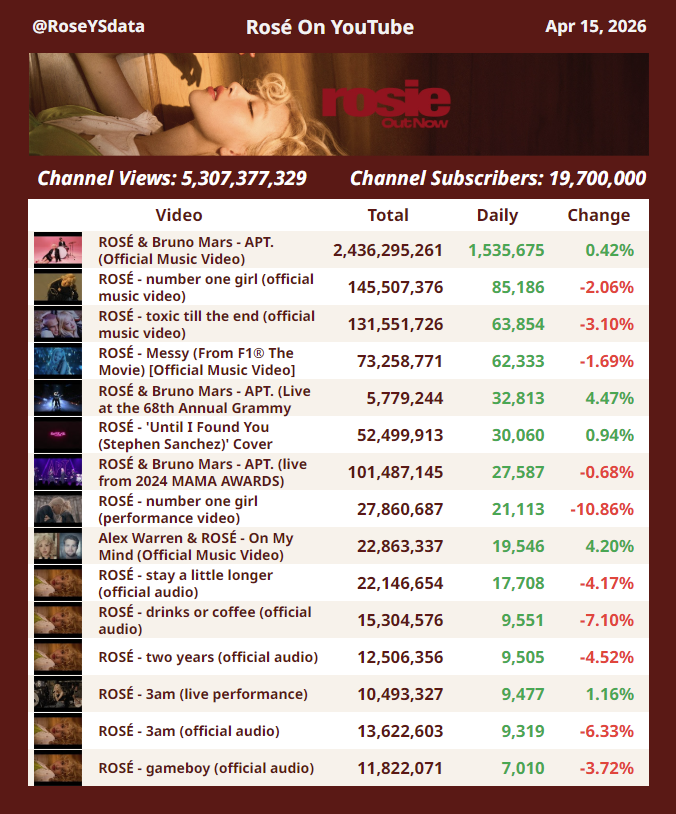 @RoseYSdata Rosé On YouTube Apr 15, 2026

rosie
Out Now

Channel Views: 5,307,377,329 Channel Subscribers: 19,700,000

| Video | Total | Daily | Change |
|---|---|---|---|
| ROSÉ & Bruno Mars - APT. (Official Music Video) | 2,436,295,261 | 1,535,675 | 0.42% |
| ROSÉ - number one girl (official music video) | 145,507,376 | 85,186 | -2.06% |
| ROSÉ - toxic till the end (official music video) | 131,551,726 | 63,854 | -3.10% |
| ROSÉ - Messy (From F1® The Movie) [Official Music Video] | 73,258,771 | 62,333 | -1.69% |
| ROSÉ & Bruno Mars - APT. (Live at the 68th Annual Grammy | 5,779,244 | 32,813 | 4.47% |
| ROSÉ - 'Until I Found You (Stephen Sanchez)' Cover | 52,499,913 | 30,060 | 0.94% |
| ROSÉ & Bruno Mars - APT. (live from 2024 MAMA AWARDS) | 101,487,145 | 27,587 | -0.68% |
| ROSÉ - number one girl (performance video) | 27,860,687 | 21,113 | -10.86% |
| Alex Warren & ROSÉ - On My Mind (Official Music Video) | 22,863,337 | 19,546 | 4.20% |
| ROSÉ - stay a little longer (official audio) | 22,146,654 | 17,708 | -4.17% |
| ROSÉ - drinks or coffee (official audio) | 15,304,576 | 9,551 | -7.10% |
| ROSÉ - two years (official audio) | 12,506,356 | 9,505 | -4.52% |
| ROSÉ - 3am (live performance) | 10,493,327 | 9,477 | 1.16% |
| ROSÉ - 3am (official audio) | 13,622,603 | 9,319 | -6.33% |
| ROSÉ - gameboy (official audio) | 11,822,071 | 7,010 | -3.72% |